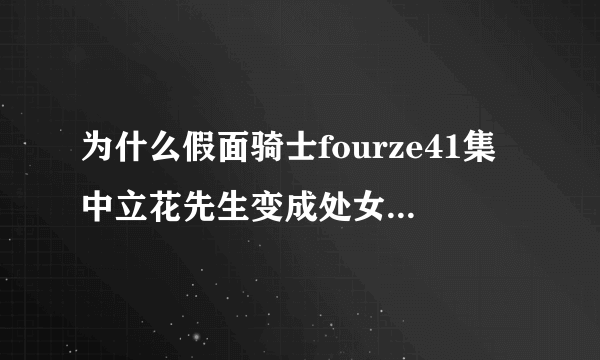 为什么假面骑士fourze41集中立花先生变成处女...